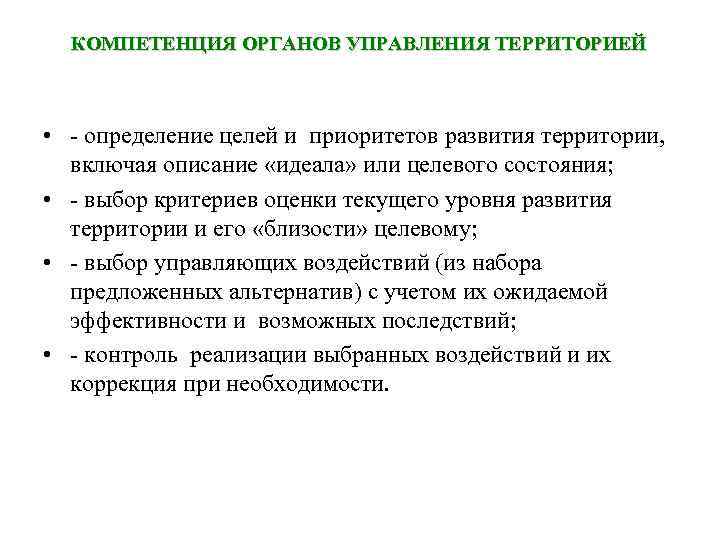 КОМПЕТЕНЦИЯ ОРГАНОВ УПРАВЛЕНИЯ ТЕРРИТОРИЕЙ

• - определение целей и приоритетов развития территории, включая описание «идеала» или целевого состояния;

• - выбор критериев оценки текущего уровня развития территории и его «близости» целевому;

• - выбор управляющих воздействий (из набора предложенных альтернатив) с учетом их ожидаемой эффективности и возможных последствий;

• - контроль реализации выбранных воздействий и их коррекция при необходимости.